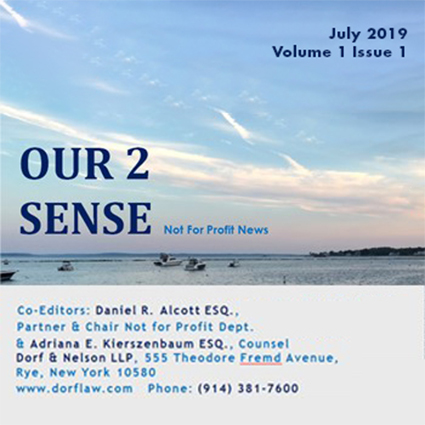 July 2019
Volume 1 Issue 1

OUR 2 SENSE Not For Profit News

Co-Editors: Daniel R. Alcott ESQ., Partner & Chair Not for Profit Dept. & Adriana E. Kierszenbaum ESQ., Counsel
Dorf & Nelson LLP, 555 Theodore Fremd Avenue, Rye, New York 10580
www.dorflaw.com Phone: (914) 381-7600